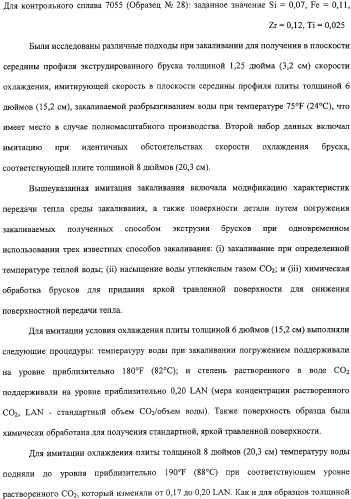 Для контрольного сплава 7055 (Образец № 28): заданное значение Si = 0,07, Fe = 0,11, Zr = 0,12, Ti = 0,025

Были исследованы различные подходы при закаливании для получения в плоскости середины профиля экструдированного бруска толщиной 1,25 дюйма (3,2 см) скорости охлаждения, имитирующей скорость в плоскости середины профиля плиты толщиной 6 дюймов (15,2 см), закаливаемой разбрызгиванием воды при температуре 75°F (24°C), что имеет место в случае полномасштабного производства. Второй набор данных включал имитацию при идентичных обстоятельствах скорости охлаждения бруска, соответствующей плите толщиной 8 дюймов (20,3 см).

Вышеуказанная имитация закаливания включала модификацию характеристик передачи тепла среды закаливания, а также поверхности детали путем погружения закаливаемых полученных способом экструзии брусков при одновременном использовании трех известных способов закаливания: (i) закаливание при определенной температуре теплой воды; (ii) насыщение воды углекислым газом $CO_2$; и (iii) химическая обработка брусков для придания яркой травленной поверхности для снижения поверхностной передачи тепла.

Для имитации условия охлаждения плиты толщиной 6 дюймов (15,2 см) выполняли следующие процедуры: температуру воды при закаливании погружением поддерживали на уровне приблизительно 180°F (82°C); и степень растворенного в воде $CO_2$ поддерживали на уровне приблизительно 0,20 LAN (мера концентрации растворенного $CO_2$, LAN - стандартный объем $CO_2$/объем воды). Также поверхность образца была химически обработана для получения стандартной, яркой травленной поверхности.

Для имитации охлаждения плиты толщиной 8 дюймов (20,3 см) температуру воды подняли до уровня приблизительно 190°F (88°C) при соответствующем уровне растворенного $CO_2$, который изменяли от 0,17 до 0,20 LAN. Как и для образцов толщиной